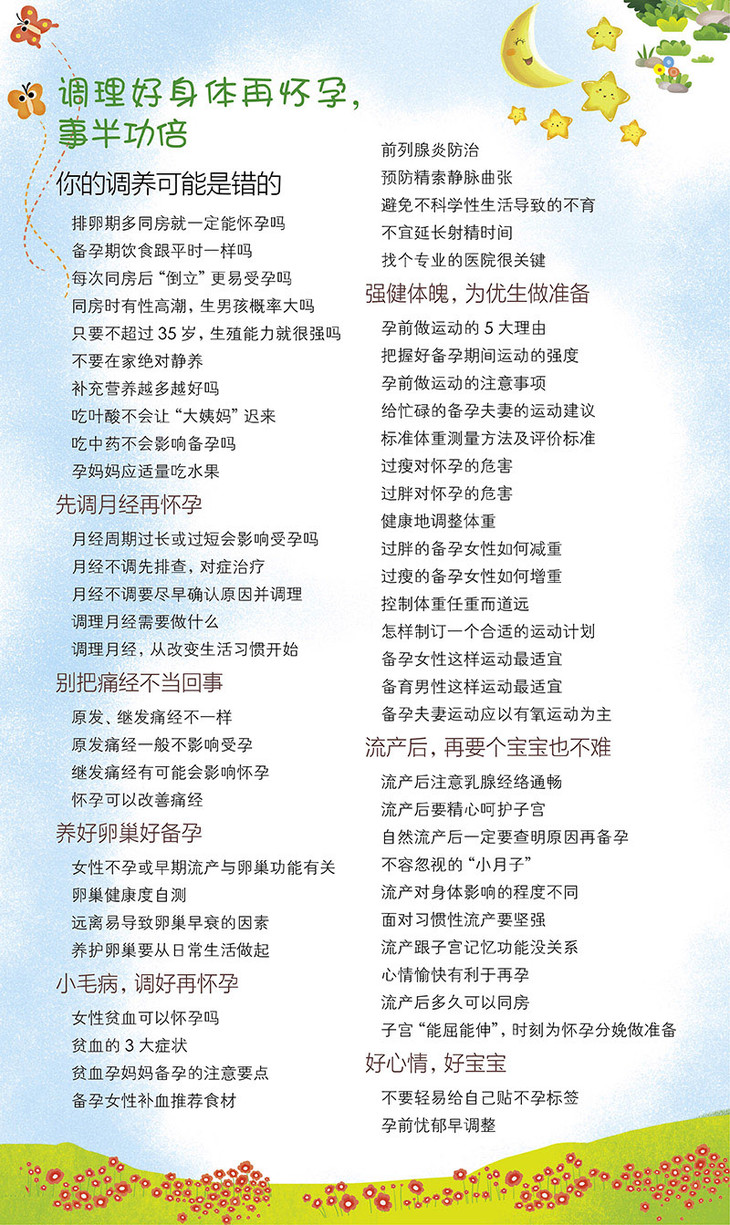 调理好身体再怀孕，事半功倍

你的调养可能是错的

排卵期多同房就一定能怀孕吗
备孕期饮食跟平时一样吗
每次同房后“倒立”更易受孕吗
同房时有性高潮，生男孩概率大吗
只要不超过 35 岁，生殖能力就很强吗
不要在家绝对静养
补充营养越多越好吗
吃叶酸不会让“大姨妈”迟来
吃中药不会影响备孕吗
孕妈妈应适量吃水果

先调月经再怀孕

月经周期过长或过短会影响受孕吗
月经不调先排查，对症治疗
月经不调要尽早确认原因并调理
调理月经需要做什么
调理月经，从改变生活习惯开始

别把痛经不当回事

原发、继发痛经不一样
原发痛经一般不影响受孕
继发痛经有可能会影响怀孕
怀孕可以改善痛经

养好卵巢好备孕

女性不孕或早期流产与卵巢功能有关
卵巢健康度自测
远离易导致卵巢早衰的因素
养护卵巢要从日常生活做起

小毛病，调好再怀孕

女性贫血可以怀孕吗
贫血的 3 大症状
贫血孕妈妈备孕的注意要点
备孕女性补血推荐食材

前列腺炎防治
预防精索静脉曲张
避免不科学性生活导致的不育
不宜延长射精时间
找个专业的医院很关键

强健体魄，为优生做准备

孕前做运动的 5 大理由
把握好备孕期间运动的强度
孕前做运动的注意事项
给忙碌的备孕夫妻的运动建议
标准体重测量方法及评价标准
过瘦对怀孕的危害
过胖对怀孕的危害
健康地调整体重
过胖的备孕女性如何减重
过瘦的备孕女性如何增重
控制体重任重而道远
怎样制订一个合适的运动计划
备孕女性这样运动最适宜
备育男性这样运动最适宜
备孕夫妻运动应以有氧运动为主

流产后，再要个宝宝也不难

流产后注意乳腺经络通畅
流产后要精心呵护子宫
自然流产后一定要查明原因再备孕
不容忽视的“小月子”
流产对身体影响的程度不同
面对习惯性流产要坚强
流产跟子宫记忆功能没关系
心情愉快有利于再孕
流产后多久可以同房
子宫“能屈能伸”，时刻为怀孕分娩做准备

好心情，好宝宝

不要轻易给自己贴不孕标签
孕前忧郁早调整